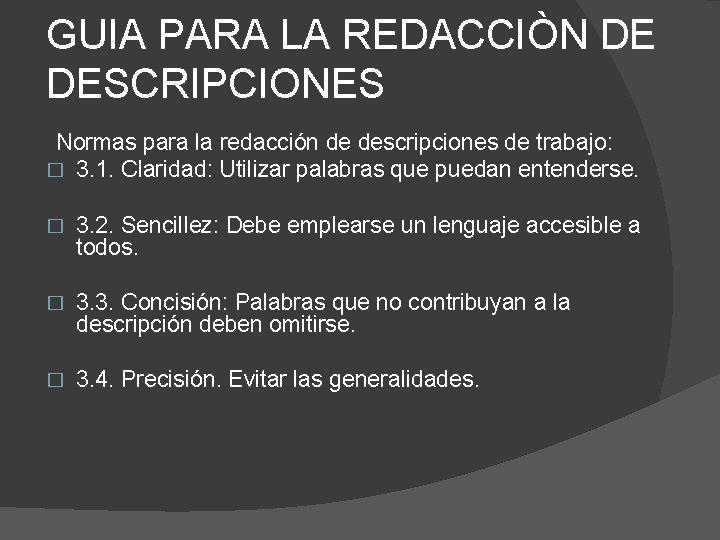 GUIA PARA LA REDACCIÒN DE DESCRIPCIONES

Normas para la redacción de descripciones de trabajo:

3.1. Claridad: Utilizar palabras que puedan entenderse.

3.2. Sencillez: Debe emplearse un lenguaje accesible a todos.

3.3. Concisión: Palabras que no contribuyan a la descripción deben omitirse.

3.4. Precisión. Evitar las generalidades.